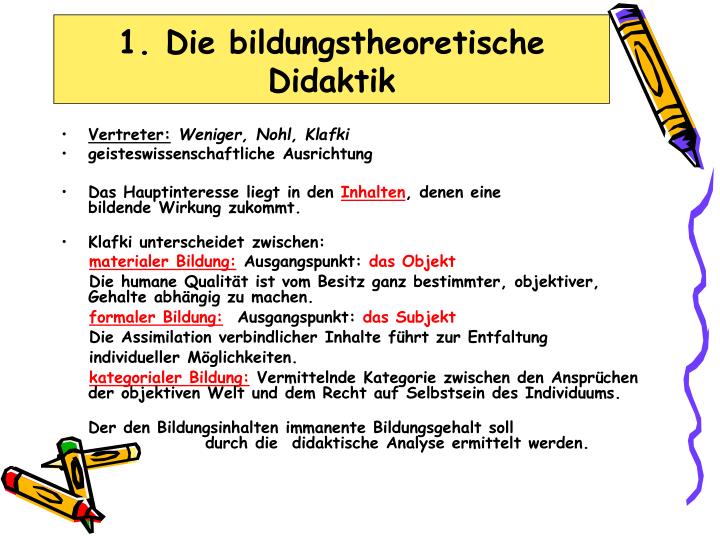 1. Die bildungstheoretische Didaktik

• Vertreter: Weniger, Nohl, Klafki
• geisteswissenschaftliche Ausrichtung

• Das Hauptinteresse liegt in den Inhalten, denen eine bildende Wirkung zukommt.

• Klafki unterscheidet zwischen:

materialer Bildung: Ausgangspunkt: das Objekt

Die humane Qualität ist vom Besitz ganz bestimmter, objektiver, Gehalte abhängig zu machen.

formaler Bildung: Ausgangspunkt: das Subjekt

Die Assimilation verbindlicher Inhalte führt zur Entfaltung individueller Möglichkeiten.

kategorialer Bildung: Vermittelnde Kategorie zwischen den Ansprüchen der objektiven Welt und dem Recht auf Selbstsein des Individuums.

Der den Bildungsinhalten immanente Bildungsgehalt soll durch die didaktische Analyse ermittelt werden.